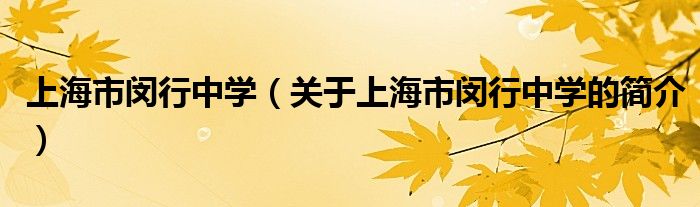 上海市闵行中学（关于上海市闵行中学的简介）